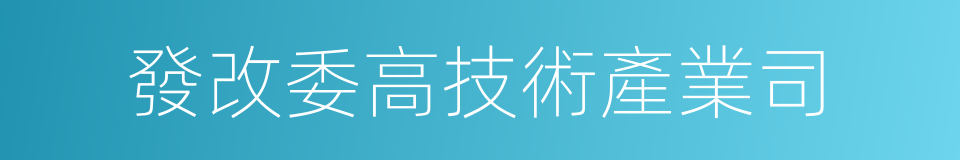 發改委高技術產業司